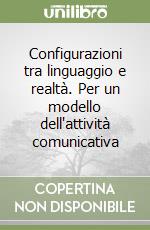 unilibro

Configurazioni tra linguaggio e realtà. Per un modello dell'attività comunicativa

COPERTINA NON DISPONIBILE